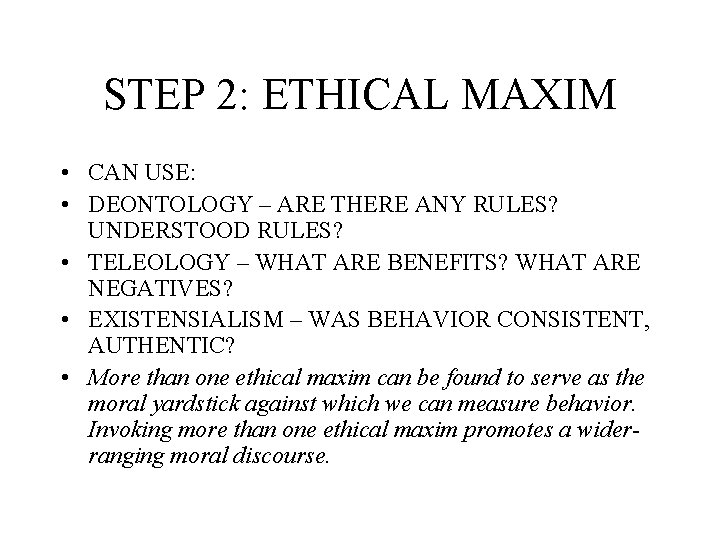 STEP 2: ETHICAL MAXIM

• CAN USE:
• DEONTOLOGY – ARE THERE ANY RULES? UNDERSTOOD RULES?
• TELEOLOGY – WHAT ARE BENEFITS? WHAT ARE NEGATIVES?
• EXISTENSIALISM – WAS BEHAVIOR CONSISTENT, AUTHENTIC?
• More than one ethical maxim can be found to serve as the moral yardstick against which we can measure behavior. Invoking more than one ethical maxim promotes a wider-ranging moral discourse.